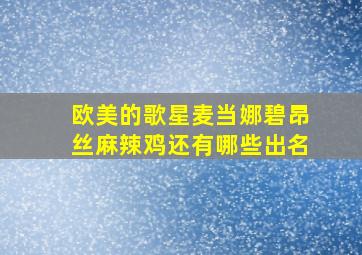 欧美的歌星麦当娜碧昂丝麻辣鸡还有哪些出名